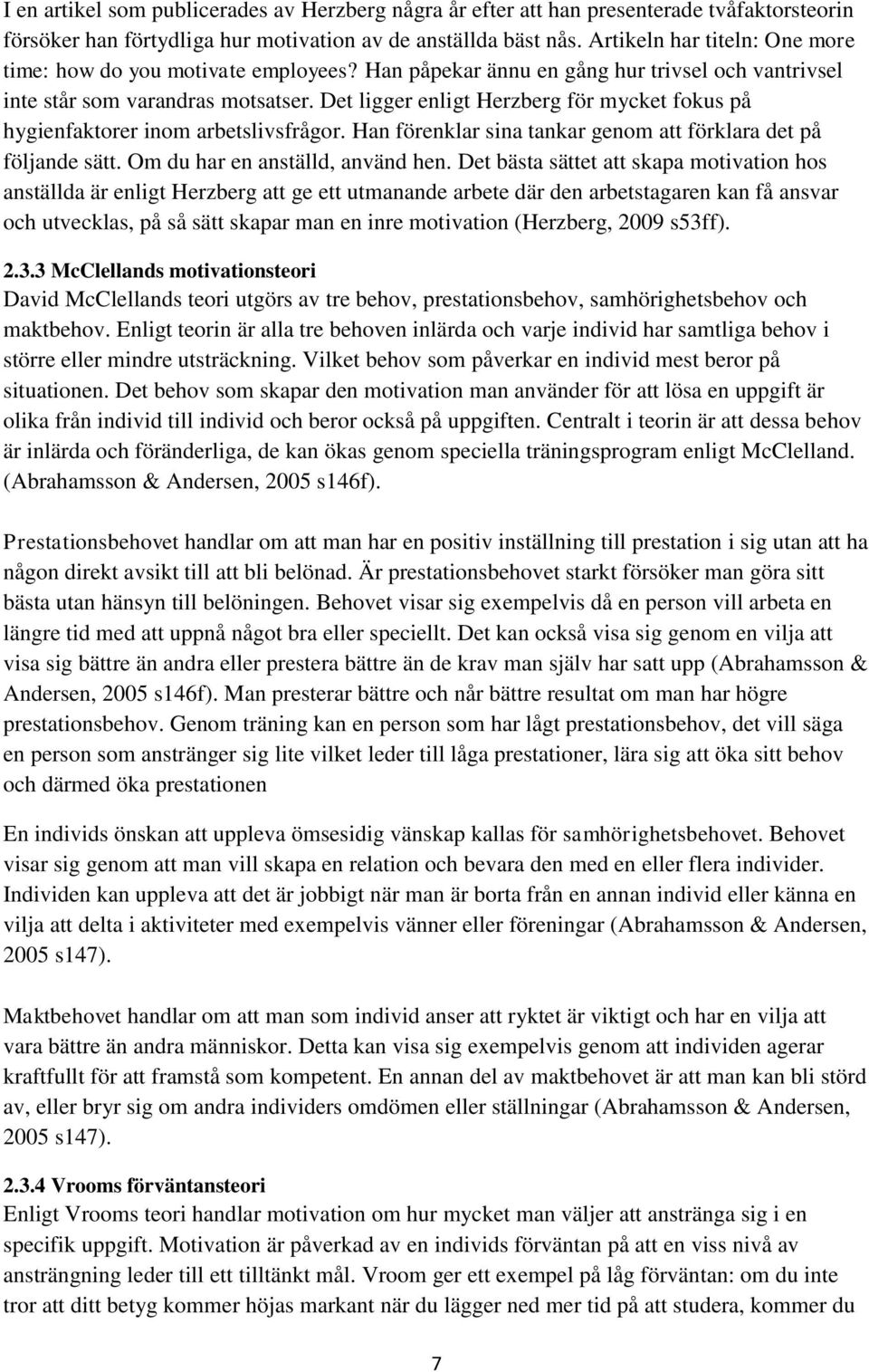 I en artikel som publicerades av Herzberg några år efter att han presenterade tvåfaktorsteorin försöker han förtydliga hur motivation av de anställda bäst nås. Artikeln har titeln: One more time: how do you motivate employees? Han påpekar ännu en gång hur trivsel och vantrivsel inte står som varandras motsatser. Det ligger enligt Herzberg för mycket fokus på hygienfaktorer inom arbetslivsfrågor. Han förenklar sina tankar genom att förklara det på följande sätt. Om du har en anställd, använd hen. Det bästa sättet att skapa motivation hos anställda är enligt Herzberg att ge ett utmanande arbete där den arbetstagaren kan få ansvar och utvecklas, på så sätt skapar man en inre motivation (Herzberg, 2009 s53ff).

2.3.3 McClellands motivationsteori
David McClellands teori utgörs av tre behov, prestationsbehov, samhörighetsbehov och maktbehov. Enligt teorin är alla tre behoven inlärda och varje individ har samtliga behov i större eller mindre utsträckning. Vilket behov som påverkar en individ mest beror på situationen. Det behov som skapar den motivation man använder för att lösa en uppgift är olika från individ till individ och beror också på uppgiften. Centralt i teorin är att dessa behov är inlärda och föränderliga, de kan ökas genom speciella träningsprogram enligt McClelland. (Abrahamsson & Andersen, 2005 s146f).

Prestationsbehovet handlar om att man har en positiv inställning till prestation i sig utan att ha någon direkt avsikt till att bli belönad. Är prestationsbehovet starkt försöker man göra sitt bästa utan hänsyn till belöningen. Behovet visar sig exempelvis då en person vill arbeta en längre tid med att uppnå något bra eller speciellt. Det kan också visa sig genom en vilja att visa sig bättre än andra eller prestera bättre än de krav man själv har satt upp (Abrahamsson & Andersen, 2005 s146f). Man presterar bättre och når bättre resultat om man har högre prestationsbehov. Genom träning kan en person som har lågt prestationsbehov, det vill säga en person som anstränger sig lite vilket leder till låga prestationer, lära sig att öka sitt behov och därmed öka prestationen

En individs önskan att uppleva ömsesidig vänskap kallas för samhörighetsbehovet. Behovet visar sig genom att man vill skapa en relation och bevara den med en eller flera individer. Individen kan uppleva att det är jobbigt när man är borta från en annan individ eller känna en vilja att delta i aktiviteter med exempelvis vänner eller föreningar (Abrahamsson & Andersen, 2005 s147).

Maktbehovet handlar om att man som individ anser att ryktet är viktigt och har en vilja att vara bättre än andra människor. Detta kan visa sig exempelvis genom att individen agerar kraftfullt för att framstå som kompetent. En annan del av maktbehovet är att man kan bli störd av, eller bryr sig om andra individers omdömen eller ställningar (Abrahamsson & Andersen, 2005 s147).

2.3.4 Vrooms förväntansteori
Enligt Vrooms teori handlar motivation om hur mycket man väljer att anstränga sig i en specifik uppgift. Motivation är påverkad av en individs förväntan på att en viss nivå av ansträngning leder till ett tilltänkt mål. Vroom ger ett exempel på låg förväntan: om du inte tror att ditt betyg kommer höjas markant när du lägger ned mer tid på att studera, kommer du

7